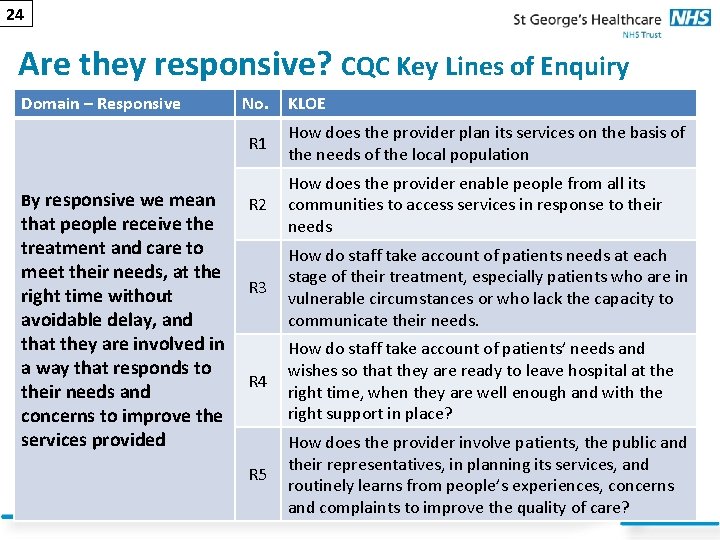 24

St George's Healthcare NHS
NHS Trust

Are they responsive? CQC Key Lines of Enquiry

| Domain – Responsive | No. | KLOE |
|---|---|---|
| By responsive we mean that people receive the treatment and care to meet their needs, at the right time without avoidable delay, and that they are involved in a way that responds to their needs and concerns to improve the services provided | R1 | How does the provider plan its services on the basis of the needs of the local population |
| | R2 | How does the provider enable people from all its communities to access services in response to their needs |
| | R3 | How do staff take account of patients needs at each stage of their treatment, especially patients who are in vulnerable circumstances or who lack the capacity to communicate their needs. |
| | R4 | How do staff take account of patients' needs and wishes so that they are ready to leave hospital at the right time, when they are well enough and with the right support in place? |
| | R5 | How does the provider involve patients, the public and their representatives, in planning its services, and routinely learns from people's experiences, concerns and complaints to improve the quality of care? |